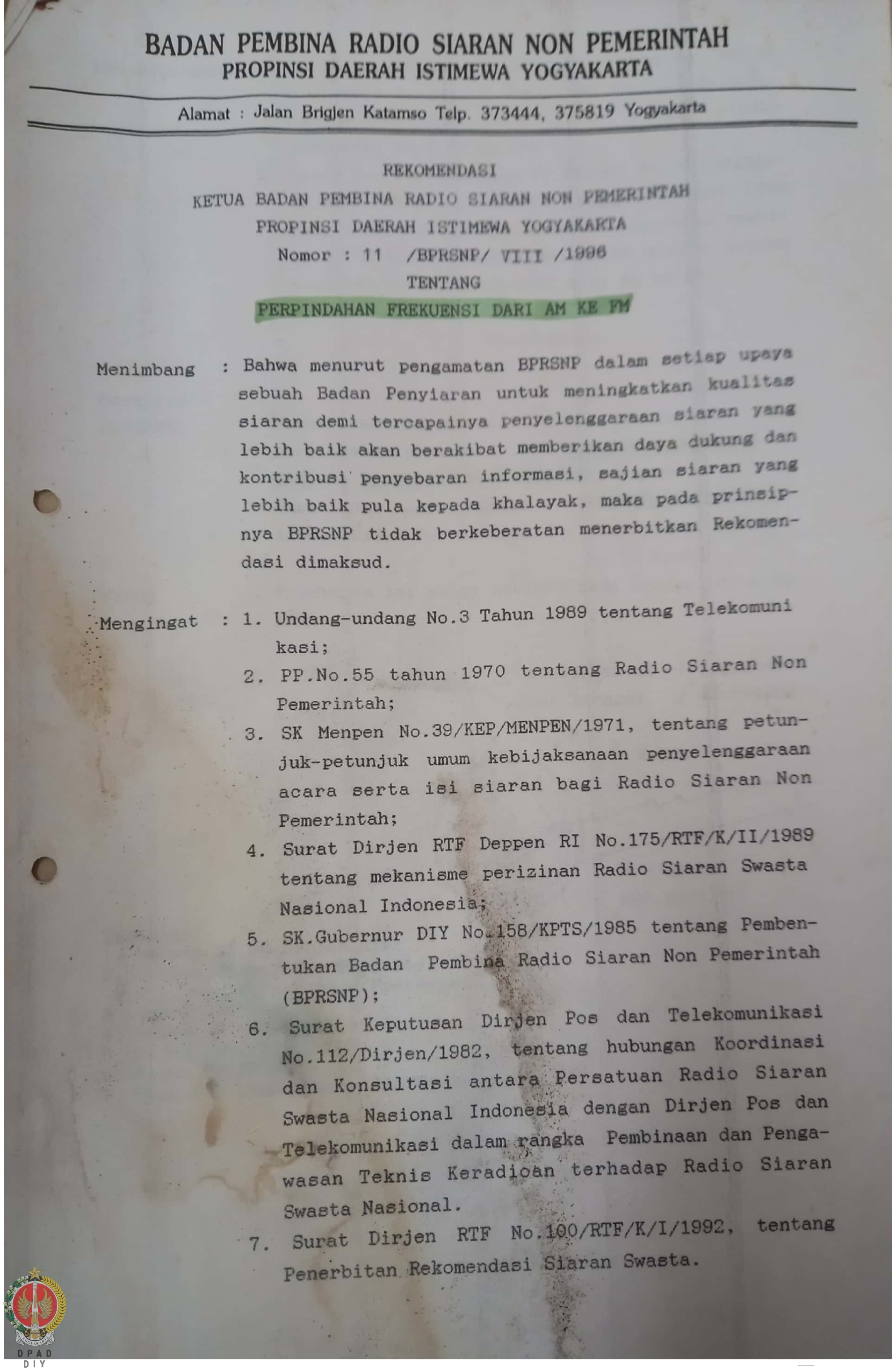 BADAN PEMBINA RADIO SIARAN NON PEMERINTAH
PROPINSI DAERAH ISTIMEWA YOGYAKARTA

Alamat : Jalan Brigjen Katamso Telp. 373444, 375819 Yogyakarta

REKOMENDASI
KETUA BADAN PEMBINA RADIO SIARAN NON PEMERINTAH
PROPINSI DAERAH ISTIMEWA YOGYAKARTA
Nomor : 11 /BPRSNP/ VIII /1996
TENTANG
PERPINDAHAN FREKUENSI DARI AM KE FM

Menimbang : Bahwa menurut pengamatan BPRSNP dalam setiap upaya sebuah Badan Penyiaran untuk meningkatkan kualitas siaran demi tercapainya penyelenggaraan siaran yang lebih baik akan berakibat memberikan daya dukung dan kontribusi penyebaran informasi, sajian siaran yang lebih baik pula kepada khalayak, maka pada prinsipnya BPRSNP tidak berkeberatan menerbitkan Rekomendasi dimaksud.

Mengingat : 1. Undang-undang No.3 Tahun 1989 tentang Telekomunikasi;
2. PP.No.55 tahun 1970 tentang Radio Siaran Non Pemerintah;
3. SK Menpen No.39/KEP/MENPEN/1971, tentang petunjuk-petunjuk umum kebijaksanaan penyelenggaraan acara serta isi siaran bagi Radio Siaran Non Pemerintah;
4. Surat Dirjen RTF Deppen RI No.175/RTF/K/II/1989 tentang mekanisme perizinan Radio Siaran Swasta Nasional Indonesia;
5. SK.Gubernur DIY No.158/KPTS/1985 tentang Pembentukan Badan Pembina Radio Siaran Non Pemerintah (BPRSNP);
6. Surat Keputusan Dirjen Pos dan Telekomunikasi No.112/Dirjen/1982, tentang hubungan Koordinasi dan Konsultasi antara Persatuan Radio Siaran Swasta Nasional Indonesia dengan Dirjen Pos dan Telekomunikasi dalam rangka Pembinaan dan Pengawasan Teknis Keradioan terhadap Radio Siaran Swasta Nasional.
7. Surat Dirjen RTF No.100/RTF/K/I/1992, tentang Penerbitan Rekomendasi Siaran Swasta.

DPAD
DIY